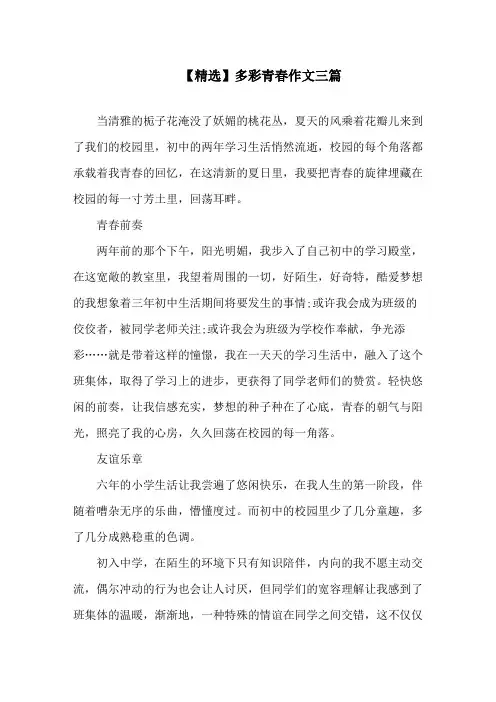 【精选】多彩青春作文三篇

当清雅的栀子花淹没了妖媚的桃花丛，夏天的风乘着花瓣儿来到了我们的校园里，初中的两年学习生活悄然流逝，校园的每个角落都承载着我青春的回忆，在这清新的夏日里，我要把青春的旋律埋藏在校园的每一寸芳土里，回荡耳畔。

青春前奏

两年前的那个下午，阳光明媚，我步入了自己初中的学习殿堂，在这宽敞的教室里，我望着周围的一切，好陌生，好奇特，酷爱梦想的我想象着三年初中生活期间将要发生的事情;或许我会成为班级的佼佼者，被同学老师关注;或许我会为班级为学校作奉献，争光添彩……就是带着这样的憧憬，我在一天天的学习生活中，融入了这个班集体，取得了学习上的进步，更获得了同学老师们的赞赏。轻快悠闲的前奏，让我信感充实，梦想的种子种在了心底，青春的朝气与阳光，照亮了我的心房，久久回荡在校园的每一角落。

友谊乐章

六年的小学生活让我尝遍了悠闲快乐，在我人生的第一阶段，伴随着嘈杂无序的乐曲，懵懂度过。而初中的校园里少了几分童趣，多了几分成熟稳重的色调。

初入中学，在陌生的环境下只有知识陪伴，内向的我不愿主动交流，偶尔冲动的行为也会让人讨厌，但同学们的宽容理解让我感到了班集体的温暖，渐渐地，一种特殊的情谊在同学之间交错，这不仅仅